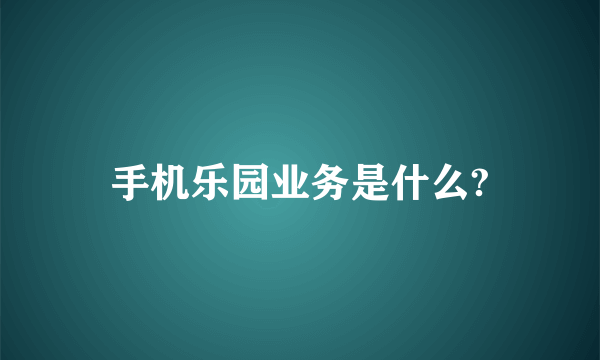 手机乐园业务是什么?